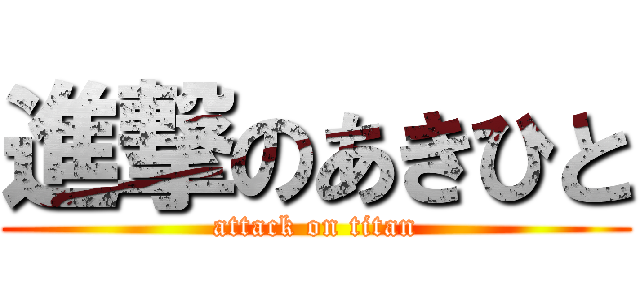 進撃のあきひと
attack on titan